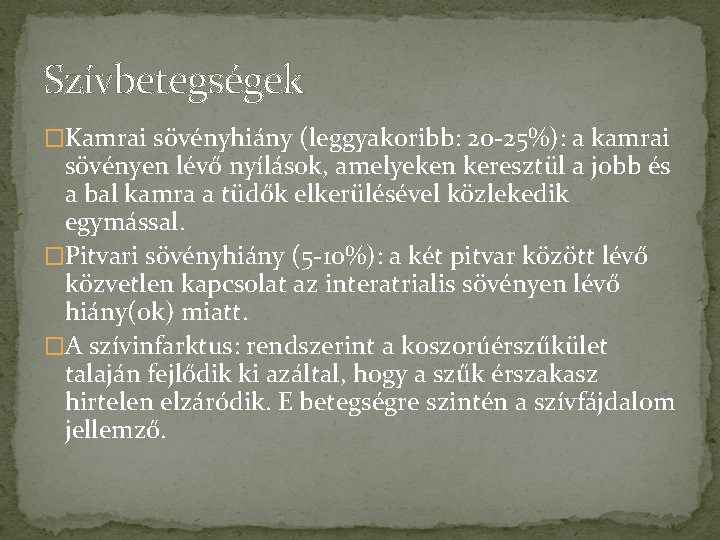 Szívbetegségek

Kamrai sövényhiány (leggyakoribb: 20-25%): a kamrai sövényen lévő nyílások, amelyeken keresztül a jobb és a bal kamra a tüdők elkerülésével közlekedik egymással.

Pitvari sövényhiány (5-10%): a két pitvar között lévő közvetlen kapcsolat az interatrialis sövényen lévő hiány(ok) miatt.

A szívinfarktus: rendszerint a koszorúérszűkület talaján fejlődik ki azáltal, hogy a szűk érszakasz hirtelen elzáródik. E betegségre szintén a szívfájdalom jellemző.